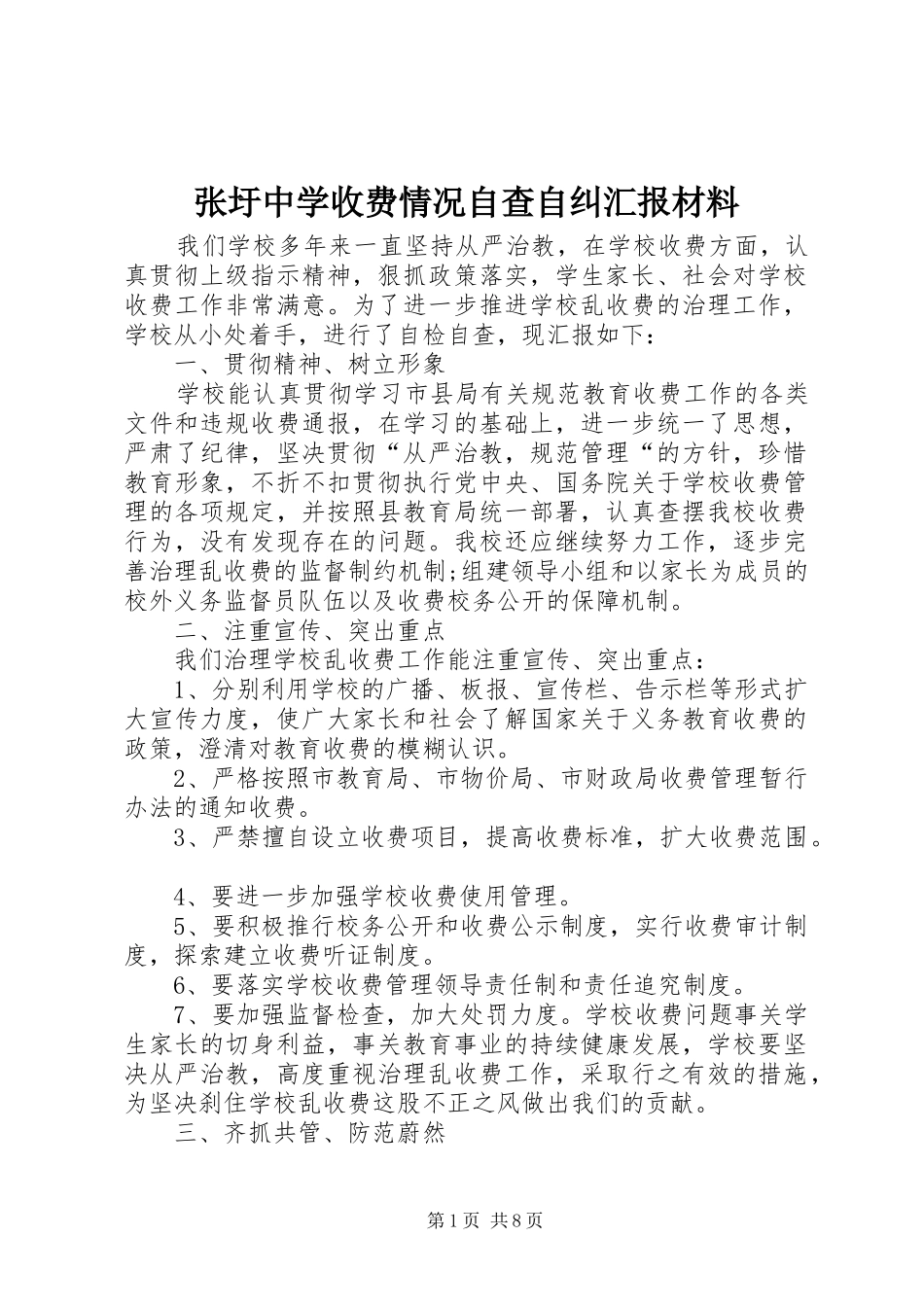 张圩中学收费情况自查自纠汇报材料

我们学校多年来一直坚持从严治教，在学校收费方面，认真贯彻上级指示精神，狠抓政策落实，学生家长、社会对学校收费工作非常满意。为了进一步推进学校乱收费的治理工作，学校从小处着手，进行了自检自查，现汇报如下：

一、贯彻精神、树立形象

学校能认真贯彻学习市县局有关规范教育收费工作的各类文件和违规收费通报，在学习的基础上，进一步统一了思想，严肃了纪律，坚决贯彻“从严治教，规范管理“的方针，珍惜教育形象，不折不扣贯彻执行党中央、国务院关于学校收费管理的各项规定，并按照县教育局统一部署，认真查摆我校收费行为，没有发现存在的问题。我校还应继续努力工作，逐步完善治理乱收费的监督制约机制;组建领导小组和以家长为成员的校外义务监督员队伍以及收费校务公开的保障机制。

二、注重宣传、突出重点

我们治理学校乱收费工作能注重宣传、突出重点：

1、分别利用学校的广播、板报、宣传栏、告示栏等形式扩大宣传力度，使广大家长和社会了解国家关于义务教育收费的政策，澄清对教育收费的模糊认识。

2、严格按照市教育局、市物价局、市财政局收费管理暂行办法的通知收费。

3、严禁擅自设立收费项目，提高收费标准，扩大收费范围。

4、要进一步加强学校收费使用管理。

5、要积极推行校务公开和收费公示制度，实行收费审计制度，探索建立收费听证制度。

6、要落实学校收费管理领导责任制和责任追究制度。

7、要加强监督检查，加大处罚力度。学校收费问题事关学生家长的切身利益，事关教育事业的持续健康发展，学校要坚决从严治教，高度重视治理乱收费工作，采取行之有效的措施，为坚决刹住学校乱收费这股不正之风做出我们的贡献。

三、齐抓共管、防范蔚然

第1页 共8页